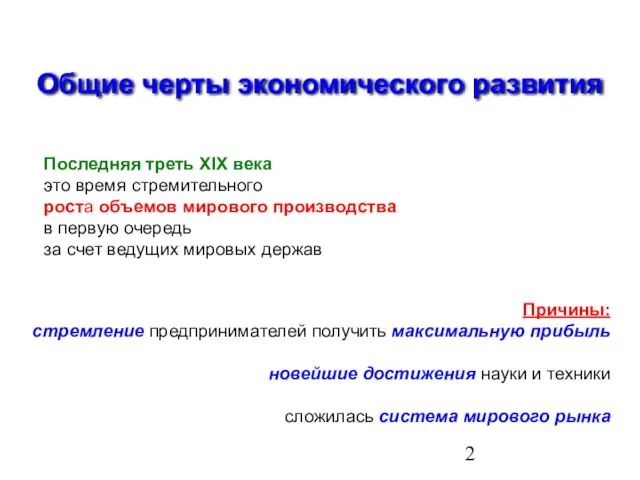 Общие черты экономического развития

Последняя треть XIX века
это время стремительного
роста объемов мирового производства
в первую очередь
за счет ведущих мировых держав

Причины:
стремление предпринимателей получить максимальную прибыль

новейшие достижения науки и техники

сложилась система мирового рынка

2